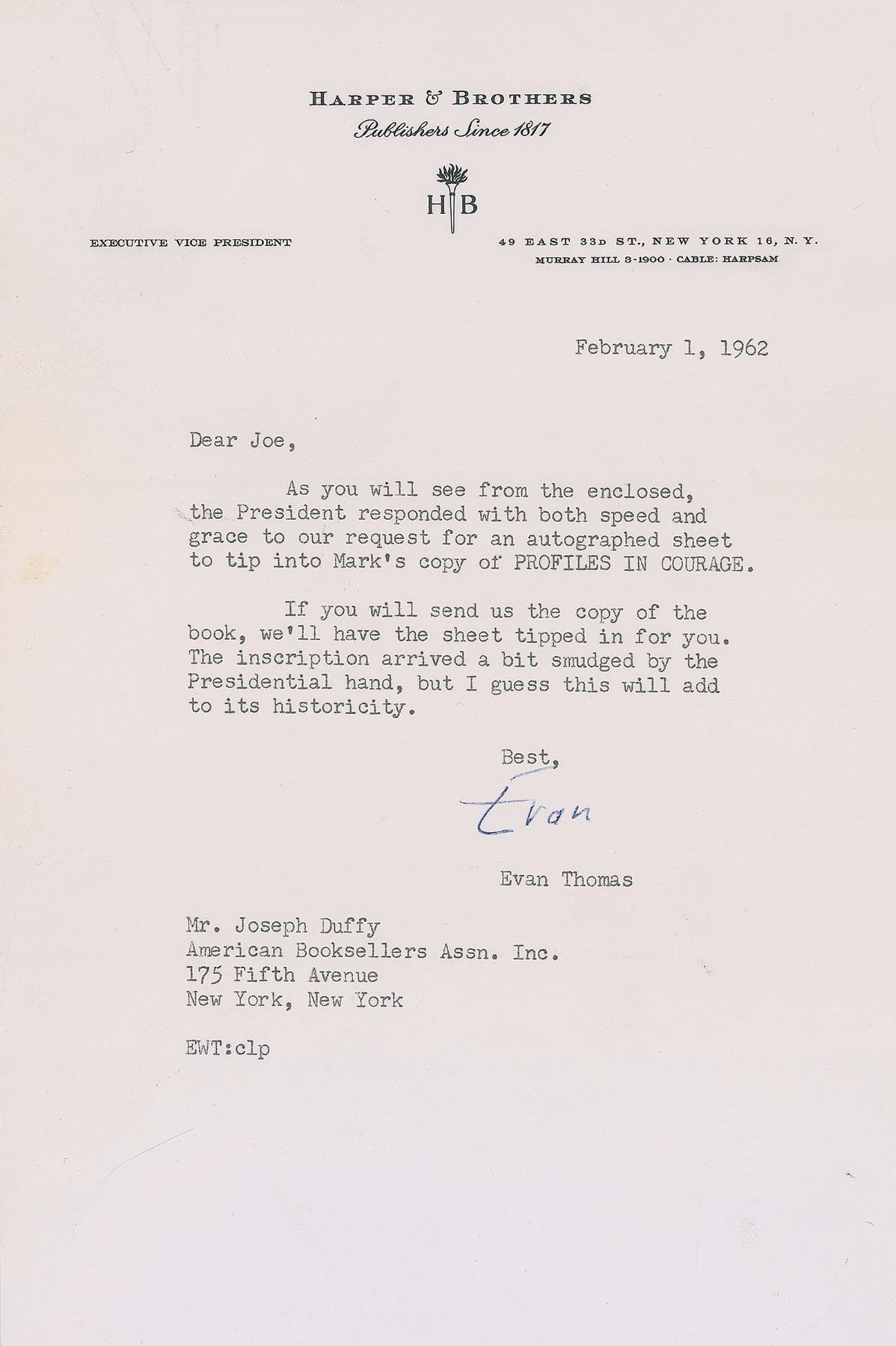 HARPER & BROTHERS
Publishers Since 1817

H B

EXECUTIVE VICE PRESIDENT

49 EAST 33D ST., NEW YORK 16, N. Y.
MURRAY HILL 3-1900 · CABLE: HARPSAM

February 1, 1962

Dear Joe,

As you will see from the enclosed, the President responded with both speed and grace to our request for an autographed sheet to tip into Mark's copy of PROFILES IN COURAGE.

If you will send us the copy of the book, we'll have the sheet tipped in for you. The inscription arrived a bit smudged by the Presidential hand, but I guess this will add to its historicity.

Best,

Evan

Evan Thomas

Mr. Joseph Duffy
American Booksellers Assn. Inc.
175 Fifth Avenue
New York, New York

EWT:clp